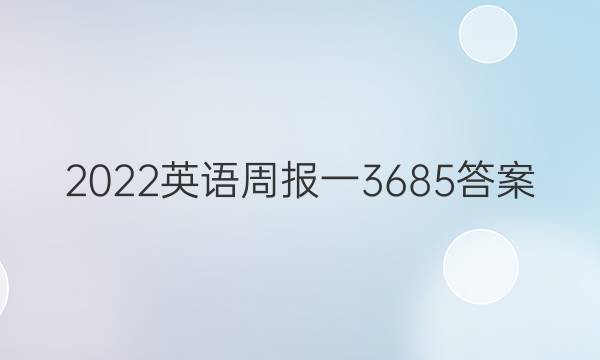 2022英语周报一3685答案